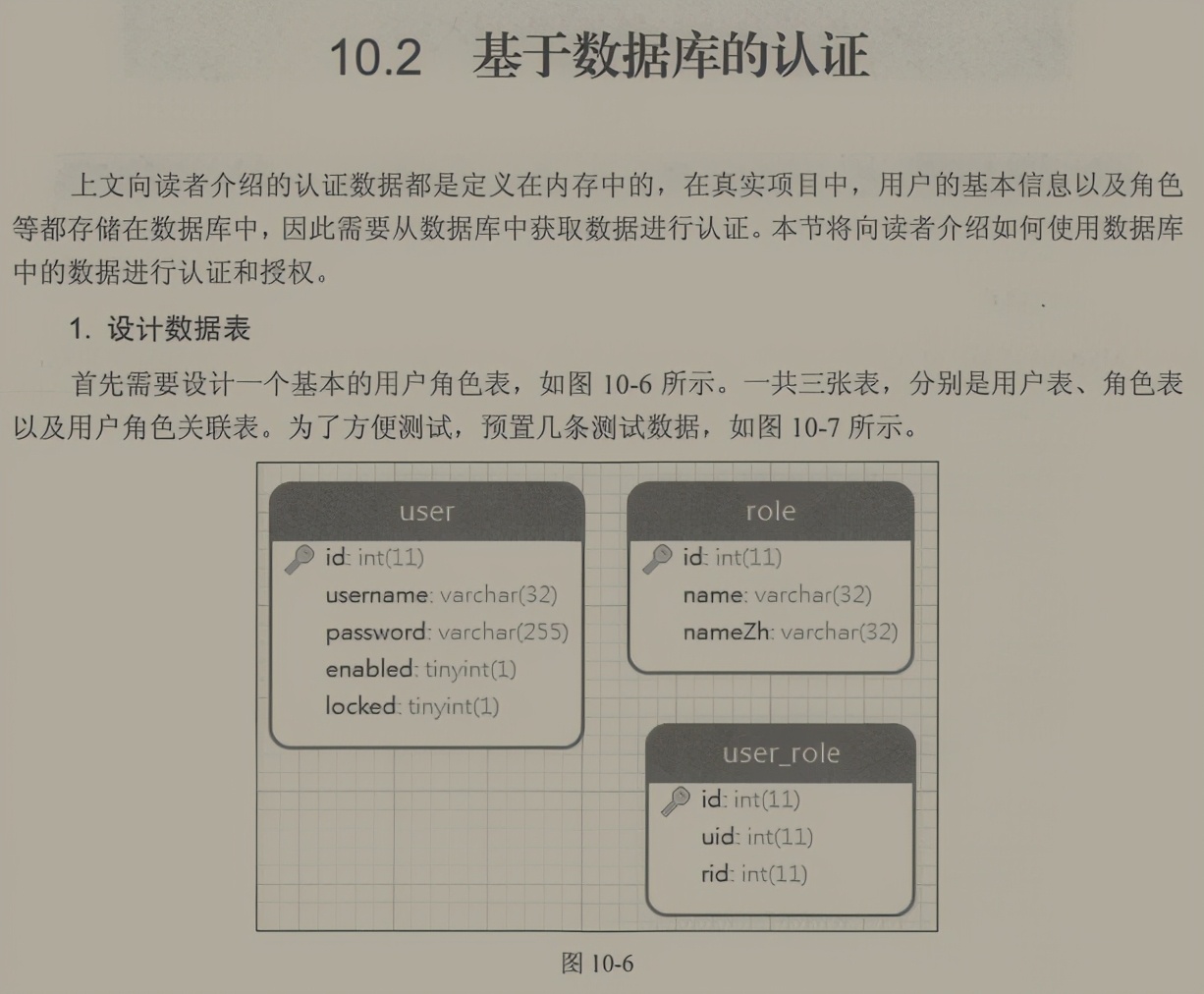 10.2　基于数据库的认证

上文向读者介绍的认证数据都是定义在内存中的，在真实项目中，用户的基本信息以及角色等都存储在数据库中，因此需要从数据库中获取数据进行认证。本节将向读者介绍如何使用数据库中的数据进行认证和授权。

1. 设计数据表

首先需要设计一个基本的用户角色表，如图 10-6 所示。一共三张表，分别是用户表、角色表以及用户角色关联表。为了方便测试，预置几条测试数据，如图 10-7 所示。

user
id: int(11)
username: varchar(32)
password: varchar(255)
enabled: tinyint(1)
locked: tinyint(1)

role
id: int(11)
name: varchar(32)
nameZh: varchar(32)

user_role
id: int(11)
uid: int(11)
rid: int(11)

图 10-6